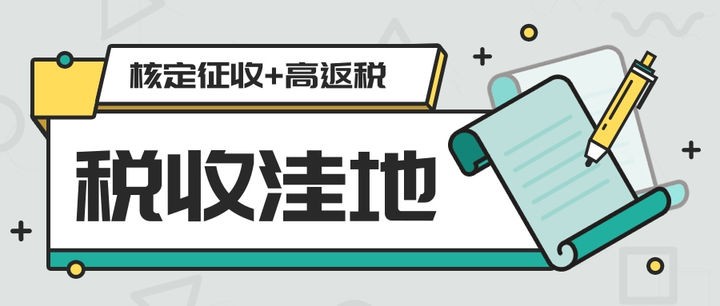 核定征收+高返税

税收洼地